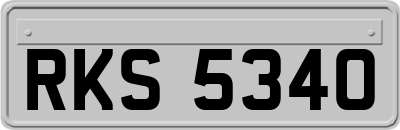 RKS 5340